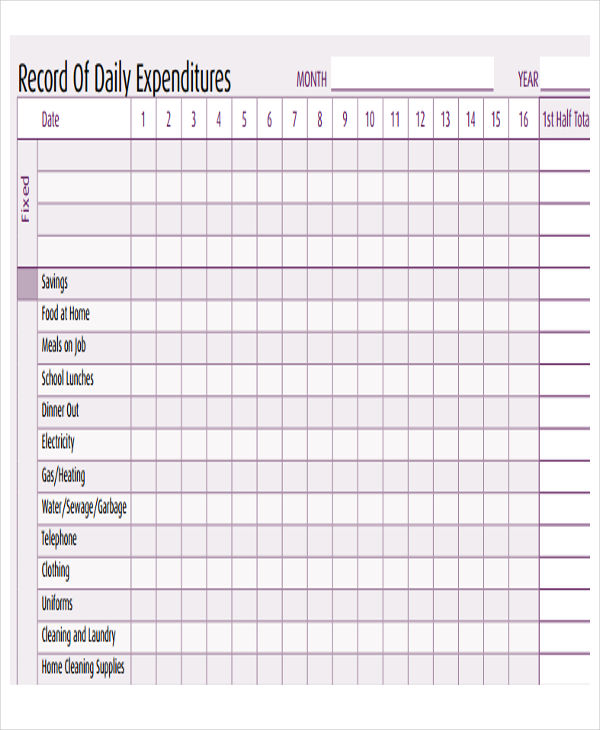 Record Of Daily Expenditures MONTH YEAR

| | Date | 1 | 2 | 3 | 4 | 5 | 6 | 7 | 8 | 9 | 10 | 11 | 12 | 13 | 14 | 15 | 16 | 1st Half Tota |
|---|---|---|---|---|---|---|---|---|---|---|---|---|---|---|---|---|---|---|
| Fixed | | | | | | | | | | | | | | | | | | |
| | | | | | | | | | | | | | | | | | | |
| | | | | | | | | | | | | | | | | | | |
| | | | | | | | | | | | | | | | | | | |
| | Savings | | | | | | | | | | | | | | | | | |
| | Food at Home | | | | | | | | | | | | | | | | | |
| | Meals on Job | | | | | | | | | | | | | | | | | |
| | School Lunches | | | | | | | | | | | | | | | | | |
| | Dinner Out | | | | | | | | | | | | | | | | | |
| | Electricity | | | | | | | | | | | | | | | | | |
| | Gas/Heating | | | | | | | | | | | | | | | | | |
| | Water/Sewage/Garbage | | | | | | | | | | | | | | | | | |
| | Telephone | | | | | | | | | | | | | | | | | |
| | Clothing | | | | | | | | | | | | | | | | | |
| | Uniforms | | | | | | | | | | | | | | | | | |
| | Cleaning and Laundry | | | | | | | | | | | | | | | | | |
| | Home Cleaning Supplies | | | | | | | | | | | | | | | | | |